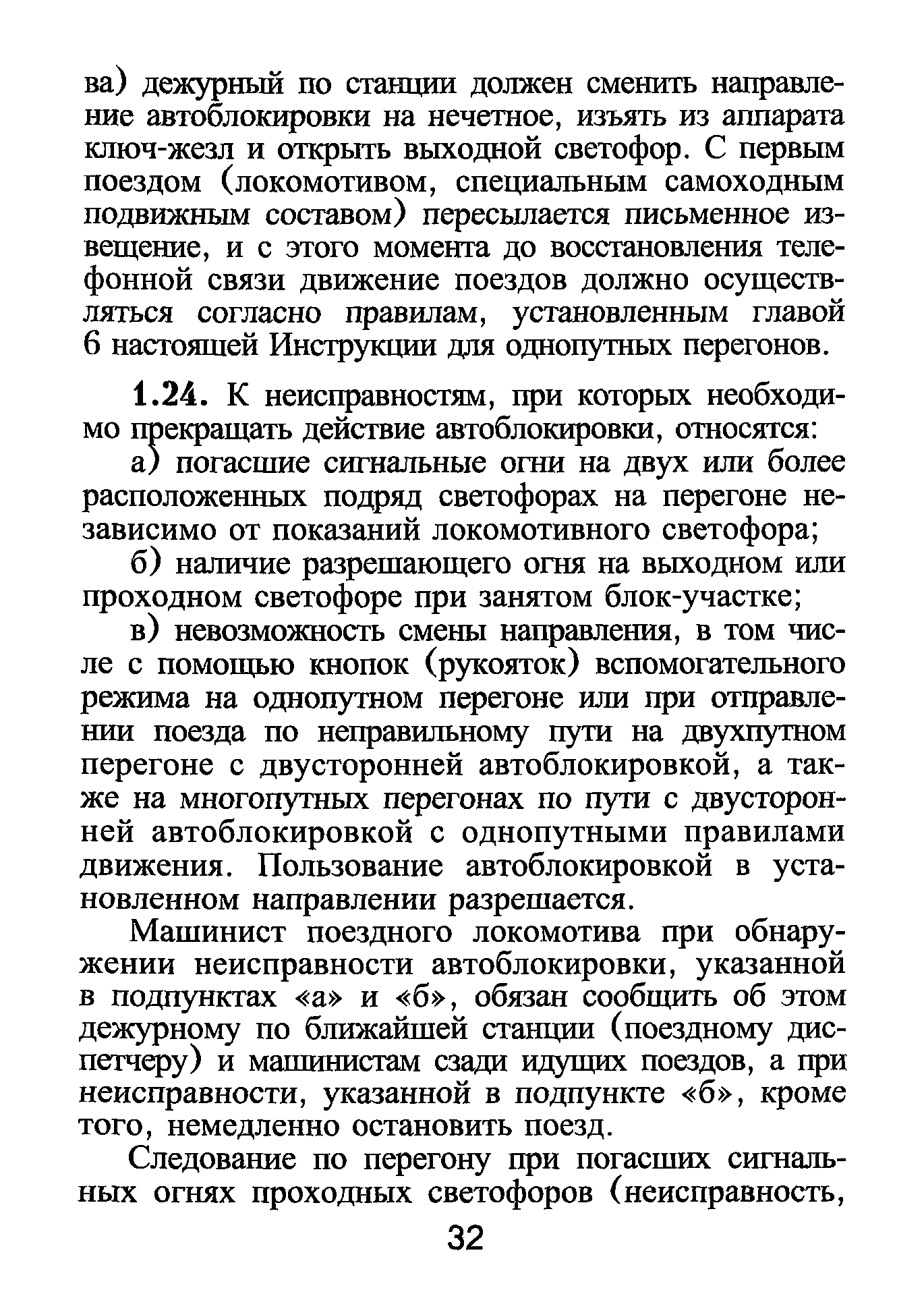 ва) дежурный по станции должен сменить направление автоблокировки на нечетное, изъять из аппарата ключ-жезл и открыть выходной светофор. С первым поездом (локомотивом, специальным самоходным подвижным составом) пересылается письменное извещение, и с этого момента до восстановления телефонной связи движение поездов должно осуществляться согласно правилам, установленным главой 6 настоящей Инструкции для однопутных перегонов.

1.24. К неисправностям, при которых необходимо прекращать действие автоблокировки, относятся:

а) погасшие сигнальные огни на двух или более расположенных подряд светофорах на перегоне независимо от показаний локомотивного светофора;

б) наличие разрешающего огня на выходном или проходном светофоре при занятом блок-участке;

в) невозможность смены направления, в том числе с помощью кнопок (рукояток) вспомогательного режима на однопутном перегоне или при отправлении поезда по неправильному пути на двухпутном перегоне с двусторонней автоблокировкой, а также на многопутных перегонах по пути с двусторонней автоблокировкой с однопутными правилами движения. Пользование автоблокировкой в установленном направлении разрешается.

Машинист поездного локомотива при обнаружении неисправности автоблокировки, указанной в подпунктах «а» и «б», обязан сообщить об этом дежурному по ближайшей станции (поездному диспетчеру) и машинистам сзади идущих поездов, а при неисправности, указанной в подпункте «б», кроме того, немедленно остановить поезд.

Следование по перегону при погасших сигнальных огнях проходных светофоров (неисправность,

32